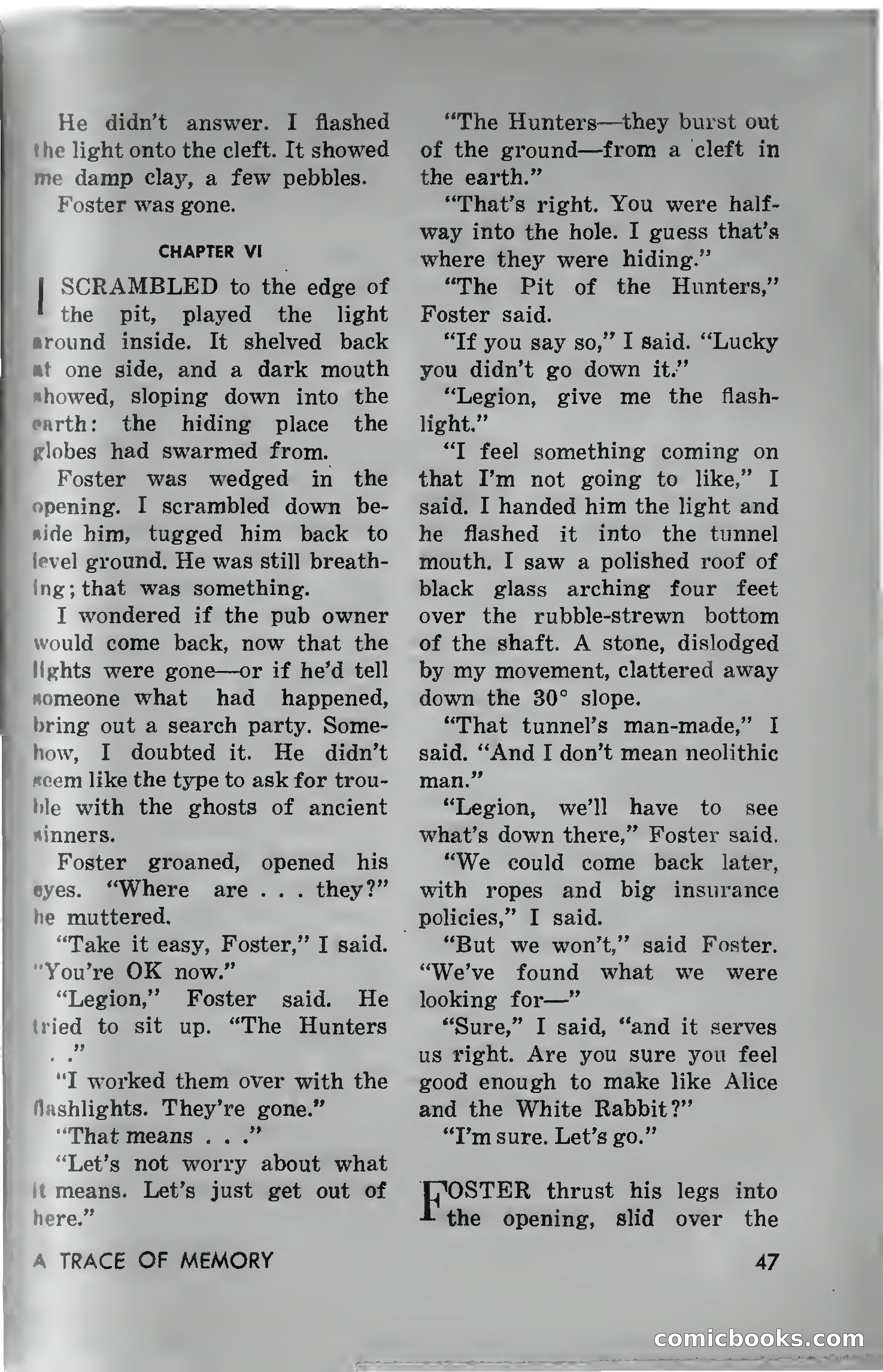 He didn't answer. I flashed the light onto the cleft. It showed me damp clay, a few pebbles.

Foster was gone.

CHAPTER VI

I SCRAMBLED to the edge of the pit, played the light around inside. It shelved back at one side, and a dark mouth showed, sloping down into the earth: the hiding place the globes had swarmed from.

Foster was wedged in the opening. I scrambled down beside him, tugged him back to level ground. He was still breathing; that was something.

I wondered if the pub owner would come back, now that the lights were gone—or if he'd tell someone what had happened, bring out a search party. Somehow, I doubted it. He didn't seem like the type to ask for trouble with the ghosts of ancient sinners.

Foster groaned, opened his eyes. "Where are . . . they?" he muttered.

"Take it easy, Foster," I said. "You're OK now."

"Legion," Foster said. He tried to sit up. "The Hunters . ."

"I worked them over with the flashlights. They're gone."

"That means . . ."

"Let's not worry about what it means. Let's just get out of here."

"The Hunters—they burst out of the ground—from a cleft in the earth."

"That's right. You were halfway into the hole. I guess that's where they were hiding."

"The Pit of the Hunters," Foster said.

"If you say so," I said. "Lucky you didn't go down it."

"Legion, give me the flashlight."

"I feel something coming on that I'm not going to like," I said. I handed him the light and he flashed it into the tunnel mouth. I saw a polished roof of black glass arching four feet over the rubble-strewn bottom of the shaft. A stone, dislodged by my movement, clattered away down the 30° slope.

"That tunnel's man-made," I said. "And I don't mean neolithic man."

"Legion, we'll have to see what's down there," Foster said.

"We could come back later, with ropes and big insurance policies," I said.

"But we won't," said Foster. "We've found what we were looking for—"

"Sure," I said, "and it serves us right. Are you sure you feel good enough to make like Alice and the White Rabbit?"

"I'm sure. Let's go."

FOSTER thrust his legs into the opening, slid over the

A TRACE OF MEMORY

47

comicbooks.com